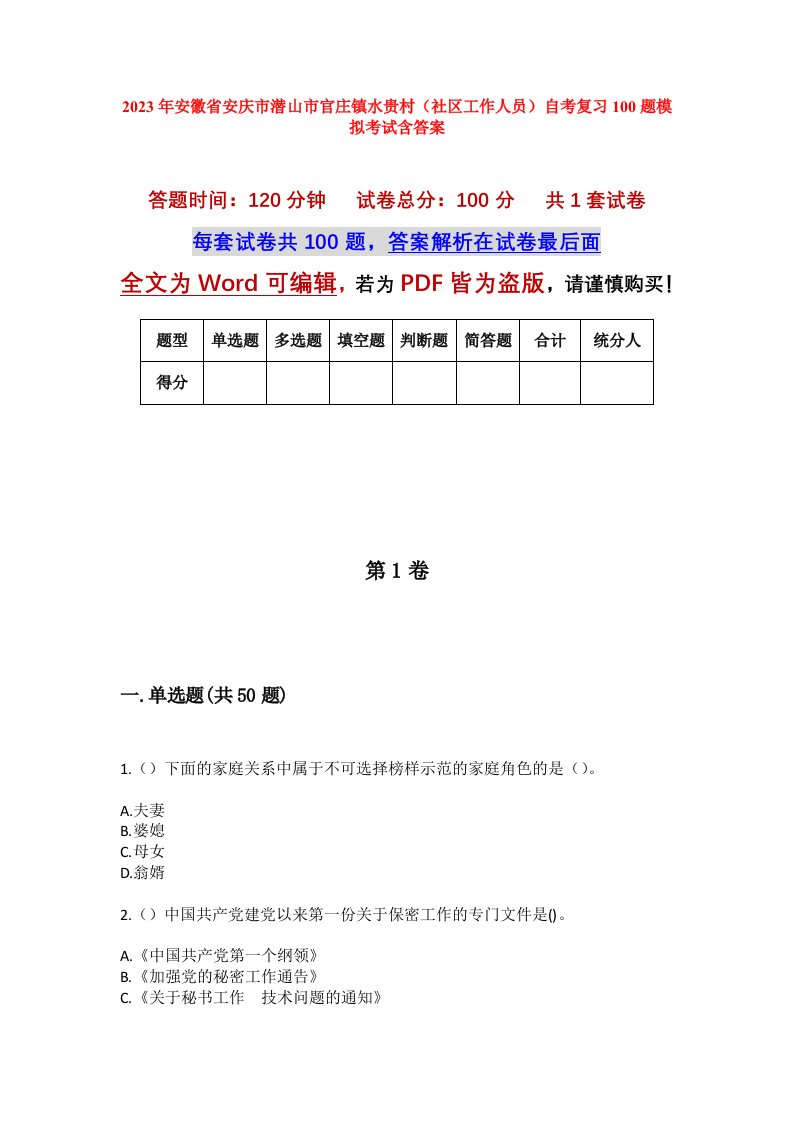 2023年安徽省安庆市潜山市官庄镇水贵村（社区工作人员）自考复习100题模拟考试含答案

答题时间：120分钟　　试卷总分：100分　　共1套试卷

每套试卷共100题，答案解析在试卷最后面

全文为Word可编辑，若为PDF皆为盗版，请谨慎购买！

| 题型 | 单选题 | 多选题 | 填空题 | 判断题 | 简答题 | 合计 | 统分人 |
|---|---|---|---|---|---|---|---|
| 得分 |  |  |  |  |  |  |  |

第1卷

一.单选题(共50题)

1.（）下面的家庭关系中属于不可选择榜样示范的家庭角色的是（）。

A.夫妻
B.婆媳
C.母女
D.翁婿

2.（）中国共产党建党以来第一份关于保密工作的专门文件是()。

A.《中国共产党第一个纲领》
B.《加强党的秘密工作通告》
C.《关于秘书工作　技术问题的通知》